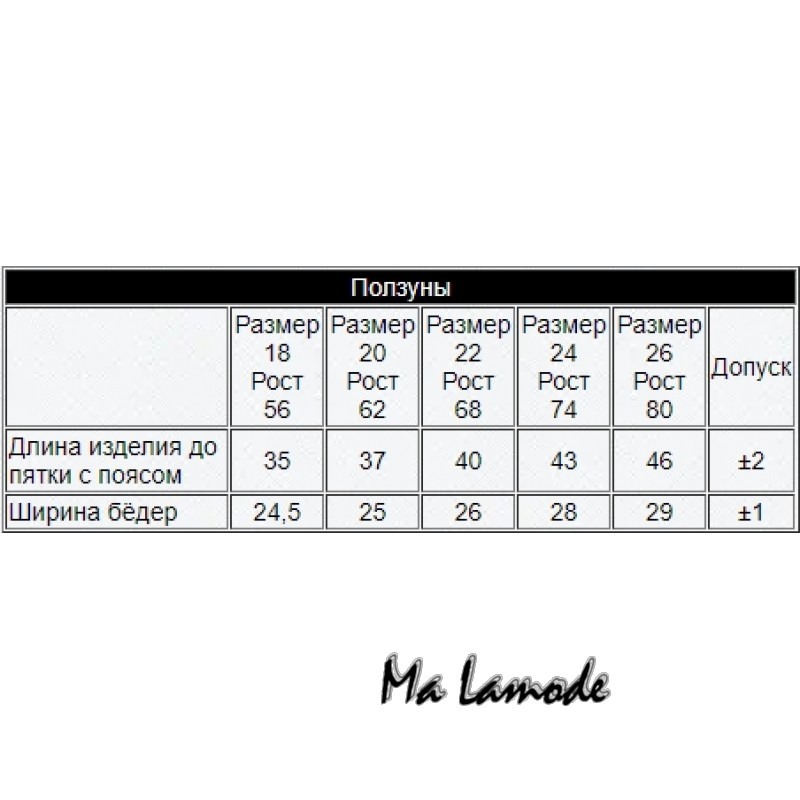 Ползуны

| | Размер 18 Рост 56 | Размер 20 Рост 62 | Размер 22 Рост 68 | Размер 24 Рост 74 | Размер 26 Рост 80 | Допуск |
|---|---|---|---|---|---|---|
| Длина изделия до пятки с поясом | 35 | 37 | 40 | 43 | 46 | ±2 |
| Ширина бёдер | 24,5 | 25 | 26 | 28 | 29 | ±1 |

Ma Lamode